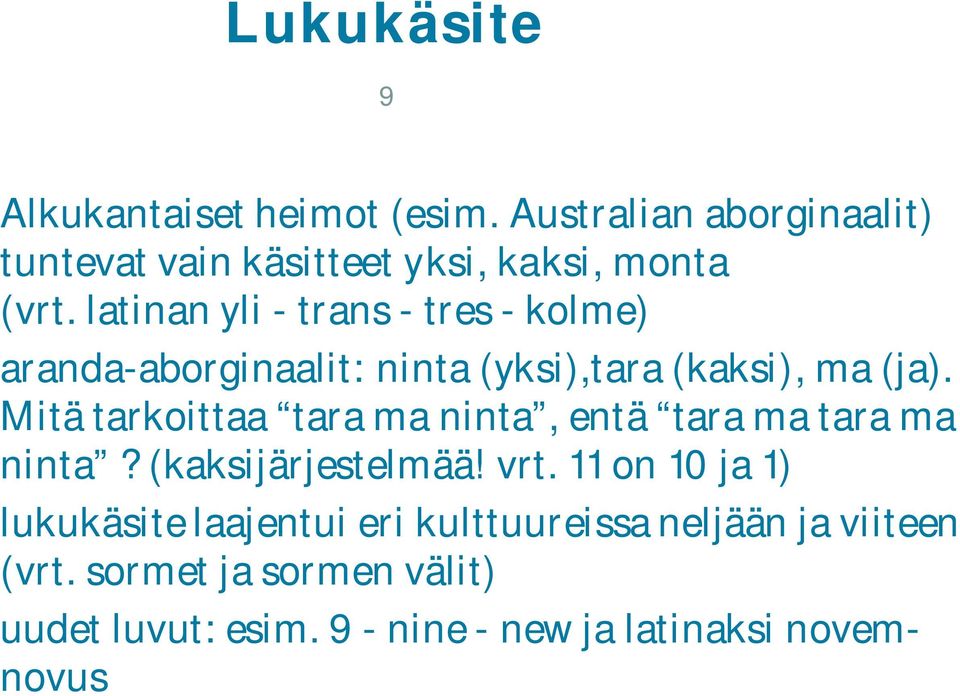 Lukukäsite

9

Alkukantaiset heimot (esim. Australian aborginaalit) tuntevat vain käsitteet yksi, kaksi, monta (vrt. latinan yli - trans - tres - kolme)

aranda-aborginaalit: ninta (yksi),tara (kaksi), ma (ja). Mitä tarkoittaa “tara ma ninta”, entä “tara ma tara ma ninta”? (kaksijärjestelmää! vrt. 11 on 10 ja 1)

lukukäsite laajentui eri kulttuureissa neljään ja viiteen (vrt. sormet ja sormen välit)

uudet luvut: esim. 9 - nine - new ja latinaksi novem-novus